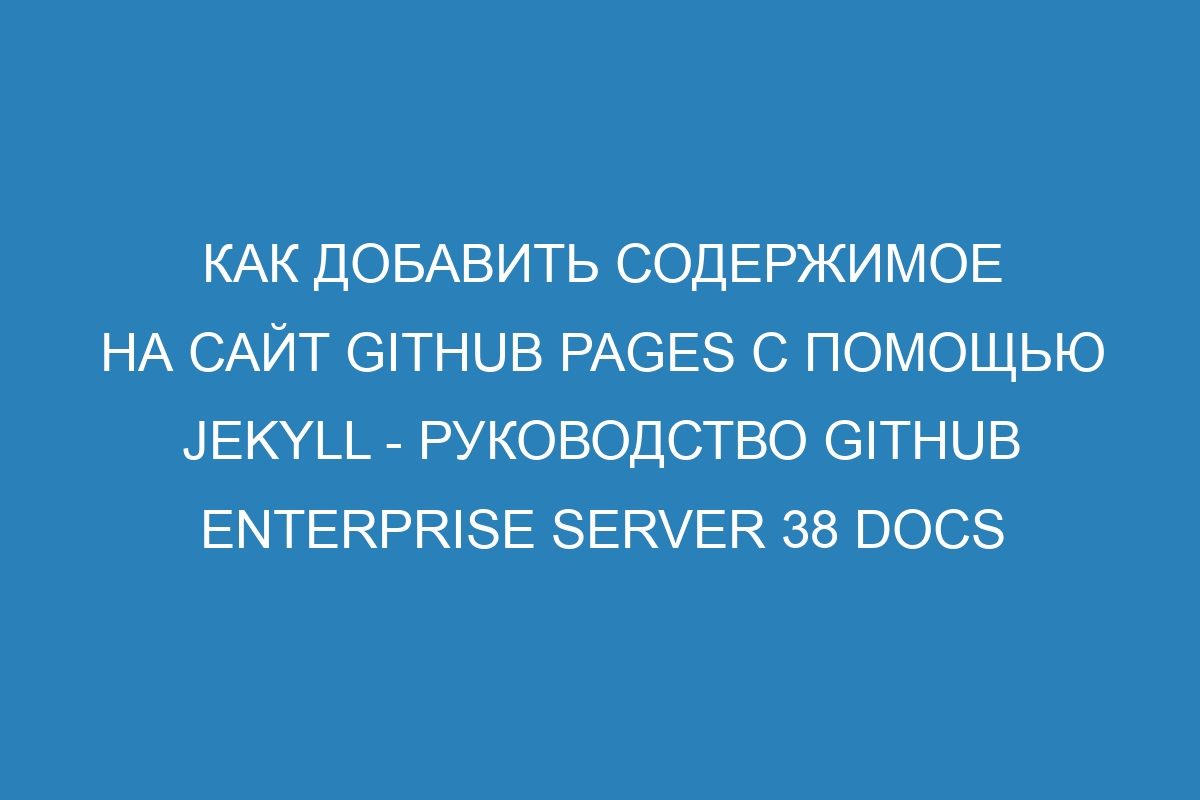 КАК ДОБАВИТЬ СОДЕРЖИМОЕ НА САЙТ GITHUB PAGES С ПОМОЩЬЮ JEKYLL - РУКОВОДСТВО GITHUB ENTERPRISE SERVER 38 DOCS